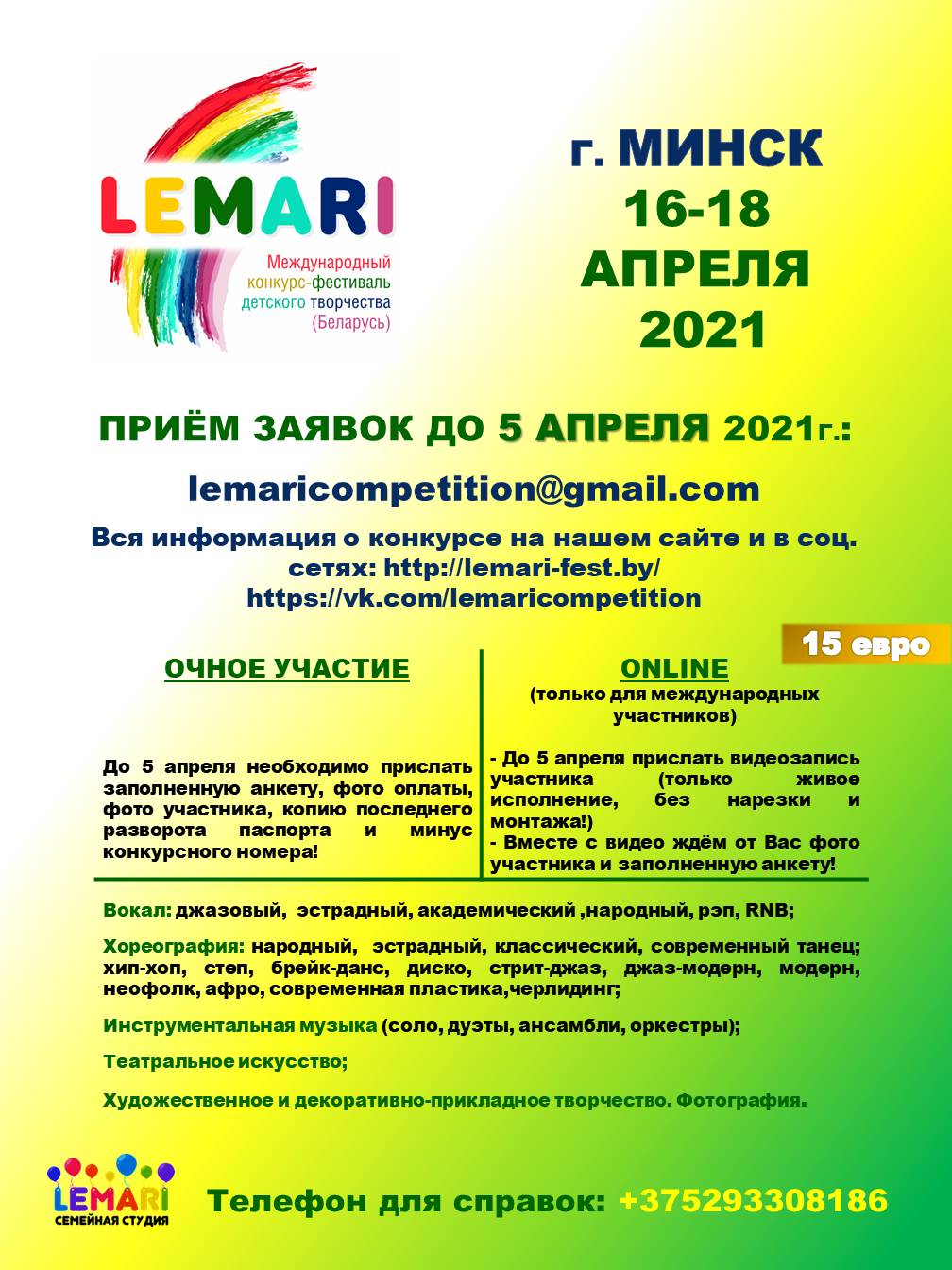 LEMARI

Международный конкурс-фестиваль детского творчества (Беларусь)

г. МИНСК
16-18
АПРЕЛЯ
2021

ПРИЁМ ЗАЯВОК ДО 5 АПРЕЛЯ 2021г.:

lemaricompetition@gmail.com

Вся информация о конкурсе на нашем сайте и в соц. сетях: http://lemari-fest.by/
https://vk.com/lemaricompetition

15 евро

ОЧНОЕ УЧАСТИЕ

До 5 апреля необходимо прислать заполненную анкету, фото оплаты, фото участника, копию последнего разворота паспорта и минус конкурсного номера!

ONLINE
(только для международных участников)

- До 5 апреля прислать видеозапись участника (только живое исполнение, без нарезки и монтажа!)
- Вместе с видео ждём от Вас фото участника и заполненную анкету!

Вокал: джазовый, эстрадный, академический ,народный, рэп, RNB;

Хореография: народный, эстрадный, классический, современный танец; хип-хоп, степ, брейк-данс, диско, стрит-джаз, джаз-модерн, модерн, неофолк, афро, современная пластика,черлидинг;

Инструментальная музыка (соло, дуэты, ансамбли, оркестры);

Театральное искусство;

Художественное и декоративно-прикладное творчество. Фотография.

LEMARI
СЕМЕЙНАЯ СТУДИЯ

Телефон для справок: +375293308186